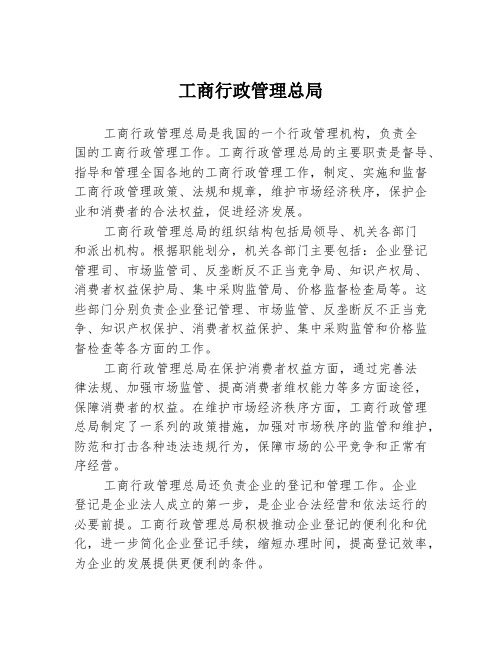 工商行政管理总局

工商行政管理总局是我国的一个行政管理机构，负责全国的工商行政管理工作。工商行政管理总局的主要职责是督导、指导和管理全国各地的工商行政管理工作，制定、实施和监督工商行政管理政策、法规和规章，维护市场经济秩序，保护企业和消费者的合法权益，促进经济发展。

工商行政管理总局的组织结构包括局领导、机关各部门和派出机构。根据职能划分，机关各部门主要包括：企业登记管理司、市场监管司、反垄断反不正当竞争局、知识产权局、消费者权益保护局、集中采购监管局、价格监督检查局等。这些部门分别负责企业登记管理、市场监管、反垄断反不正当竞争、知识产权保护、消费者权益保护、集中采购监管和价格监督检查等各方面的工作。

工商行政管理总局在保护消费者权益方面，通过完善法律法规、加强市场监管、提高消费者维权能力等多方面途径，保障消费者的权益。在维护市场经济秩序方面，工商行政管理总局制定了一系列的政策措施，加强对市场秩序的监管和维护，防范和打击各种违法违规行为，保障市场的公平竞争和正常有序经营。

工商行政管理总局还负责企业的登记和管理工作。企业登记是企业法人成立的第一步，是企业合法经营和依法运行的必要前提。工商行政管理总局积极推动企业登记的便利化和优化，进一步简化企业登记手续，缩短办理时间，提高登记效率，为企业的发展提供更便利的条件。